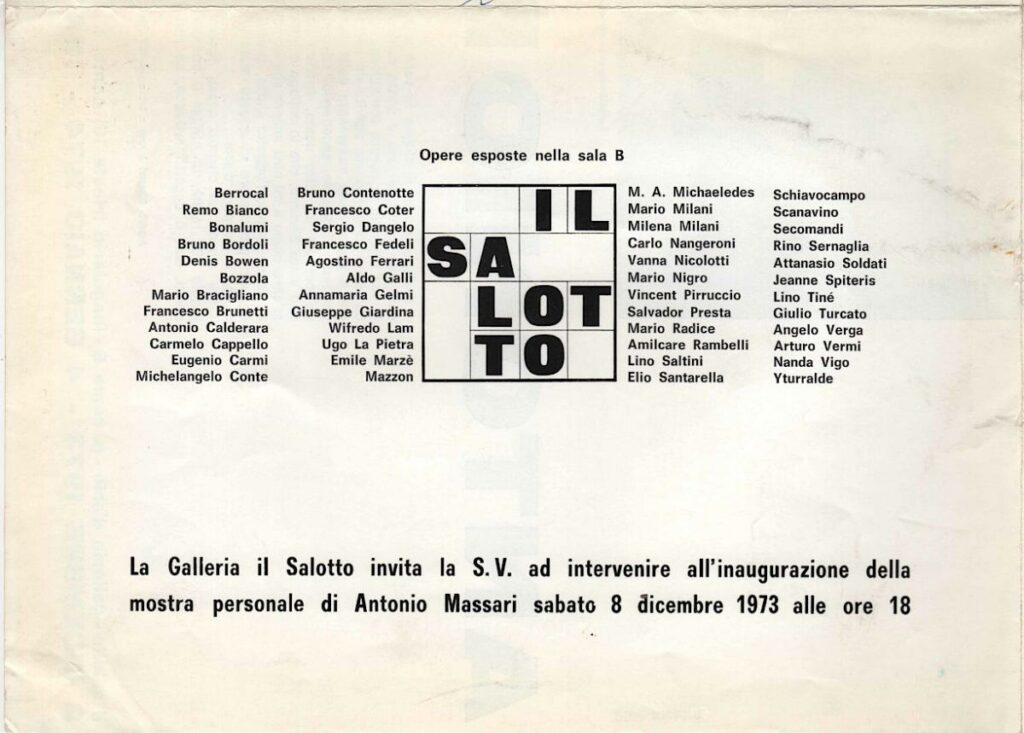 Opere esposte nella sala B

Berrocal
Remo Bianco
Bonalumi
Bruno Bordoli
Denis Bowen
Bozzola
Mario Bracigliano
Francesco Brunetti
Antonio Calderara
Carmelo Cappello
Eugenio Carmi
Michelangelo Conte

Bruno Contenotte
Francesco Coter
Sergio Dangelo
Francesco Fedeli
Agostino Ferrari
Aldo Galli
Annamaria Gelmi
Giuseppe Giardina
Wifredo Lam
Ugo La Pietra
Emile Marzè
Mazzon

IL
SA
LOT
TO

M. A. Michaeledes
Mario Milani
Milena Milani
Carlo Nangeroni
Vanna Nicolotti
Mario Nigro
Vincent Pirruccio
Salvador Presta
Mario Radice
Amilcare Rambelli
Lino Saltini
Elio Santarella

Schiavocampo
Scanavino
Secomandi
Rino Sernaglia
Attanasio Soldati
Jeanne Spiteris
Lino Tiné
Giulio Turcato
Angelo Verga
Arturo Vermi
Nanda Vigo
Yturralde

La Galleria il Salotto invita la S.V. ad intervenire all'inaugurazione della mostra personale di Antonio Massari sabato 8 dicembre 1973 alle ore 18